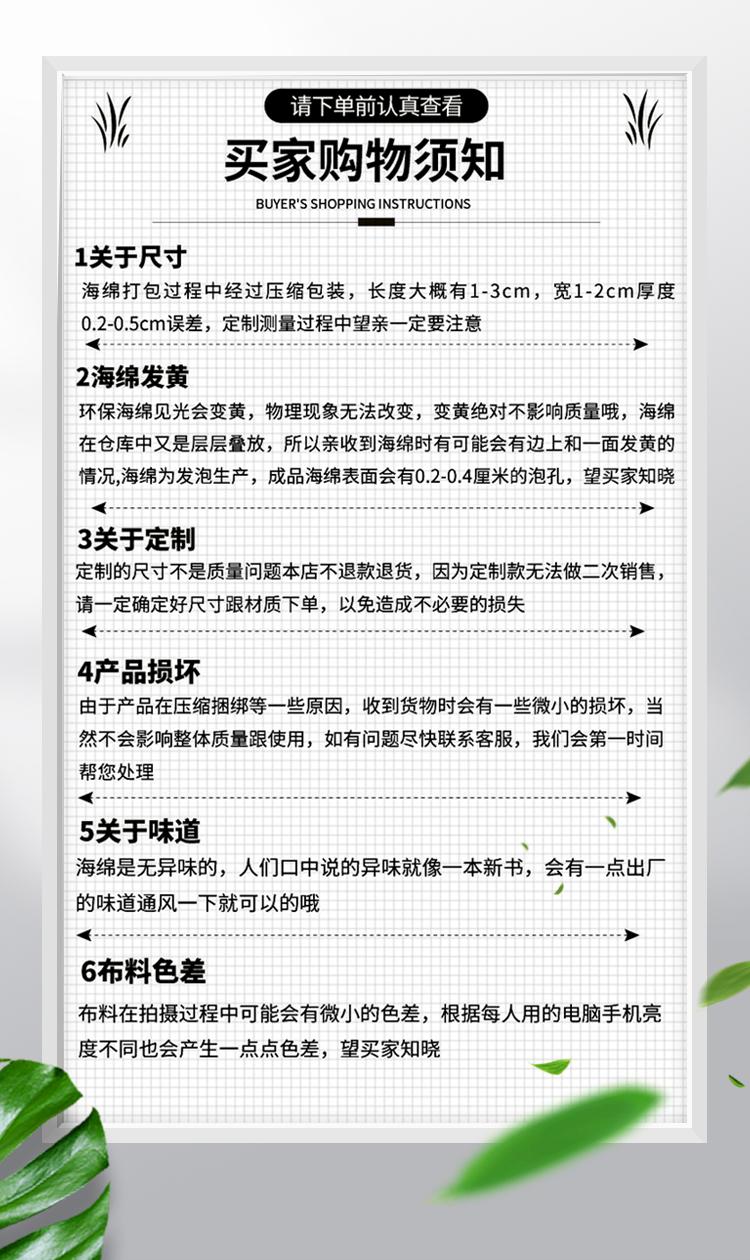 请下单前认真查看

买家购物须知

BUYER'S SHOPPING INSTRUCTIONS

1关于尺寸

海绵打包过程中经过压缩包装，长度大概有1-3cm，宽1-2cm厚度0.2-0.5cm误差，定制测量过程中望亲一定要注意

2海绵发黄

环保海绵见光会变黄，物理现象无法改变，变黄绝对不影响质量哦，海绵在仓库中又是层层叠放，所以亲收到海绵时有可能会有边上和一面发黄的情况,海绵为发泡生产，成品海绵表面会有0.2-0.4厘米的泡孔，望买家知晓

3关于定制

定制的尺寸不是质量问题本店不退款退货，因为定制款无法做二次销售，请一定确定好尺寸跟材质下单，以免造成不必要的损失

4产品损坏

由于产品在压缩捆绑等一些原因，收到货物时会有一些微小的损坏，当然不会影响整体质量跟使用，如有问题尽快联系客服，我们会第一时间帮您处理

5关于味道

海绵是无异味的，人们口中说的异味就像一本新书，会有一点出厂的味道通风一下就可以的哦

6布料色差

布料在拍摄过程中可能会有微小的色差，根据每人用的电脑手机亮度不同也会产生一点点色差，望买家知晓